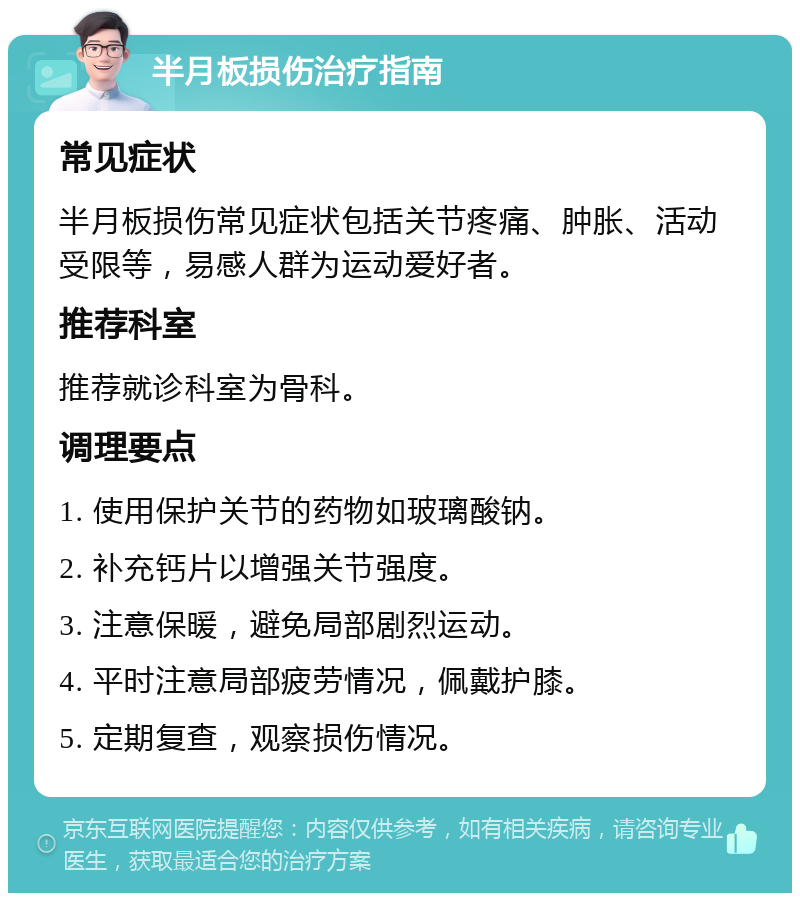 半月板损伤治疗指南

常见症状

半月板损伤常见症状包括关节疼痛、肿胀、活动受限等，易感人群为运动爱好者。

推荐科室

推荐就诊科室为骨科。

调理要点

1. 使用保护关节的药物如玻璃酸钠。

2. 补充钙片以增强关节强度。

3. 注意保暖，避免局部剧烈运动。

4. 平时注意局部疲劳情况，佩戴护膝。

5. 定期复查，观察损伤情况。

京东互联网医院提醒您：内容仅供参考，如有相关疾病，请咨询专业医生，获取最适合您的治疗方案